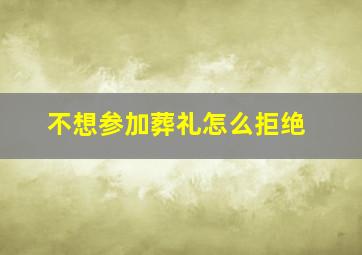 不想参加葬礼怎么拒绝